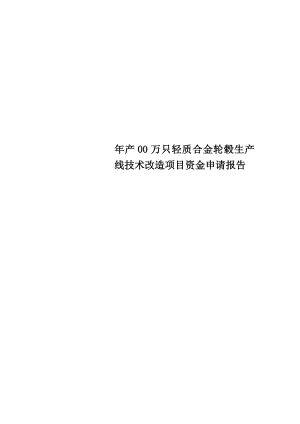 年产00万只轻质合金轮毂生产线技术改造项目资金申请报告